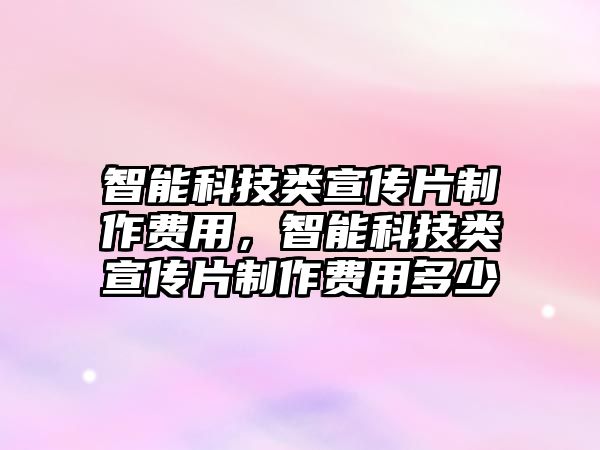 智能科技类宣传片制作费用，智能科技类宣传片制作费用多少